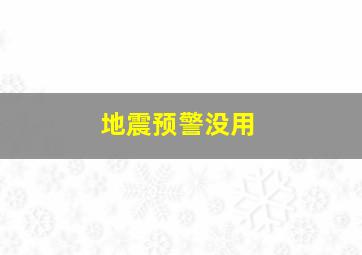 地震预警没用